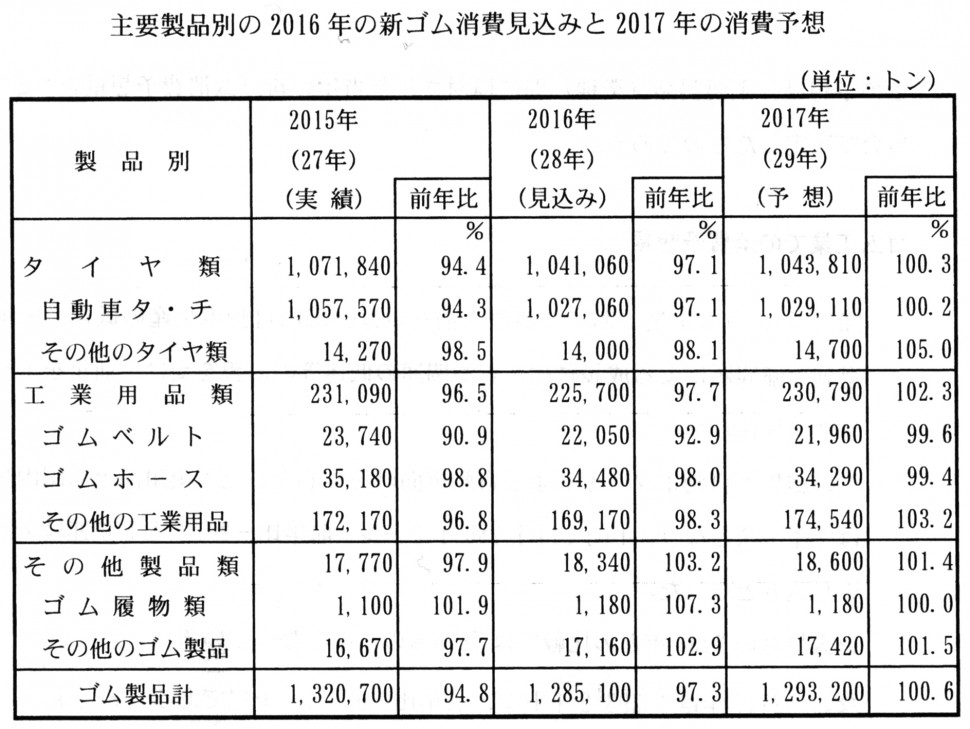 主要製品別の 2016 年の新ゴム消費見込みと 2017 年の消費予想

（単位：トン）

| 製品別 | 2015年 (27年) (実績) | 前年比 | 2016年 (28年) (見込み) | 前年比 | 2017年 (29年) (予想) | 前年比 |
|---|---|---|---|---|---|---|
| | | % | | % | | % |
| タイヤ類 | 1,071,840 | 94.4 | 1,041,060 | 97.1 | 1,043,810 | 100.3 |
| 自動車タ・チ | 1,057,570 | 94.3 | 1,027,060 | 97.1 | 1,029,110 | 100.2 |
| その他のタイヤ類 | 14,270 | 98.5 | 14,000 | 98.1 | 14,700 | 105.0 |
| 工業用品類 | 231,090 | 96.5 | 225,700 | 97.7 | 230,790 | 102.3 |
| ゴムベルト | 23,740 | 90.9 | 22,050 | 92.9 | 21,960 | 99.6 |
| ゴムホース | 35,180 | 98.8 | 34,480 | 98.0 | 34,290 | 99.4 |
| その他の工業用品 | 172,170 | 96.8 | 169,170 | 98.3 | 174,540 | 103.2 |
| その他製品類 | 17,770 | 97.9 | 18,340 | 103.2 | 18,600 | 101.4 |
| ゴム履物類 | 1,100 | 101.9 | 1,180 | 107.3 | 1,180 | 100.0 |
| その他のゴム製品 | 16,670 | 97.7 | 17,160 | 102.9 | 17,420 | 101.5 |
| ゴム製品計 | 1,320,700 | 94.8 | 1,285,100 | 97.3 | 1,293,200 | 100.6 |